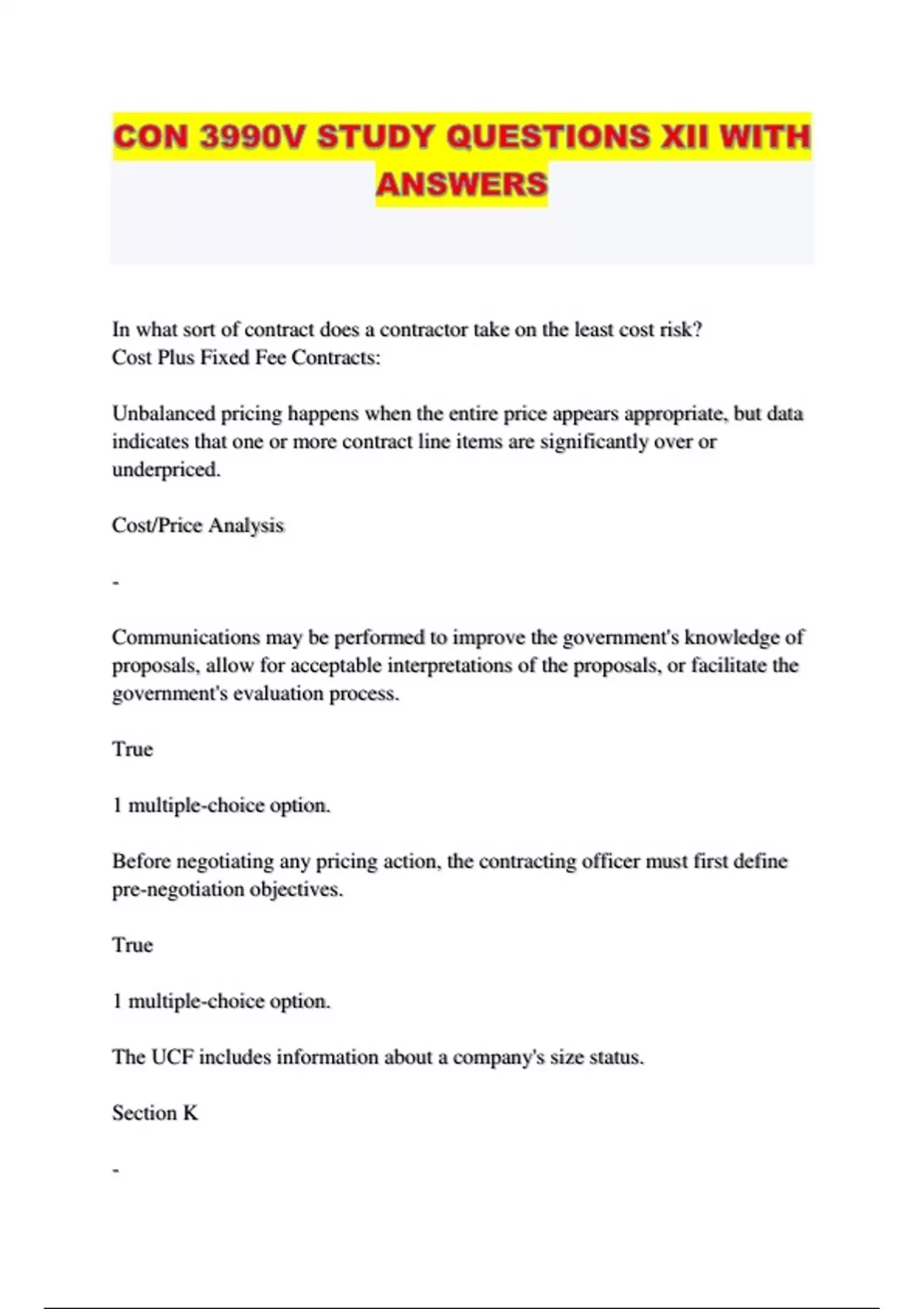 CON 3990V STUDY QUESTIONS XII WITH ANSWERS

In what sort of contract does a contractor take on the least cost risk?
Cost Plus Fixed Fee Contracts:

Unbalanced pricing happens when the entire price appears appropriate, but data indicates that one or more contract line items are significantly over or underpriced.

Cost/Price Analysis

-

Communications may be performed to improve the government's knowledge of proposals, allow for acceptable interpretations of the proposals, or facilitate the government's evaluation process.

True

1 multiple-choice option.

Before negotiating any pricing action, the contracting officer must first define pre-negotiation objectives.

True

1 multiple-choice option.

The UCF includes information about a company's size status.

Section K

-